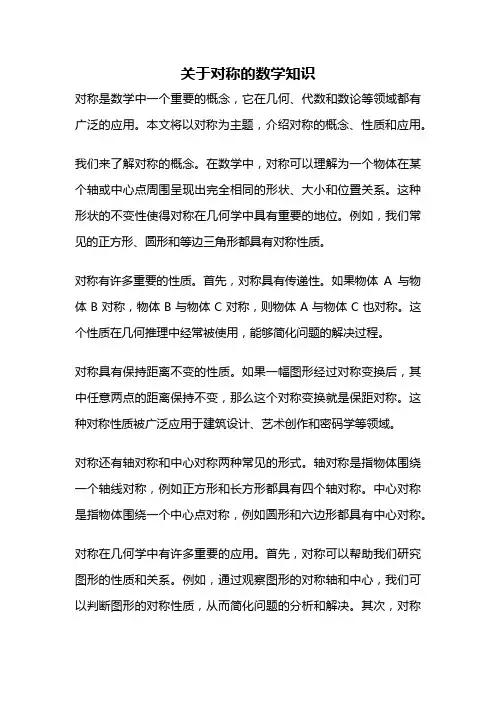 关于对称的数学知识

对称是数学中一个重要的概念，它在几何、代数和数论等领域都有广泛的应用。本文将以对称为主题，介绍对称的概念、性质和应用。

我们来了解对称的概念。在数学中，对称可以理解为一个物体在某个轴或中心点周围呈现出完全相同的形状、大小和位置关系。这种形状的不变性使得对称在几何学中具有重要的地位。例如，我们常见的正方形、圆形和等边三角形都具有对称性质。

对称有许多重要的性质。首先，对称具有传递性。如果物体 A 与物体 B 对称，物体 B 与物体 C 对称，则物体 A 与物体 C 也对称。这个性质在几何推理中经常被使用，能够简化问题的解决过程。

对称具有保持距离不变的性质。如果一幅图形经过对称变换后，其中任意两点的距离保持不变，那么这个对称变换就是保距对称。这种对称性质被广泛应用于建筑设计、艺术创作和密码学等领域。

对称还有轴对称和中心对称两种常见的形式。轴对称是指物体围绕一个轴线对称，例如正方形和长方形都具有四个轴对称。中心对称是指物体围绕一个中心点对称，例如圆形和六边形都具有中心对称。

对称在几何学中有许多重要的应用。首先，对称可以帮助我们研究图形的性质和关系。例如，通过观察图形的对称轴和中心，我们可以判断图形的对称性质，从而简化问题的分析和解决。其次，对称